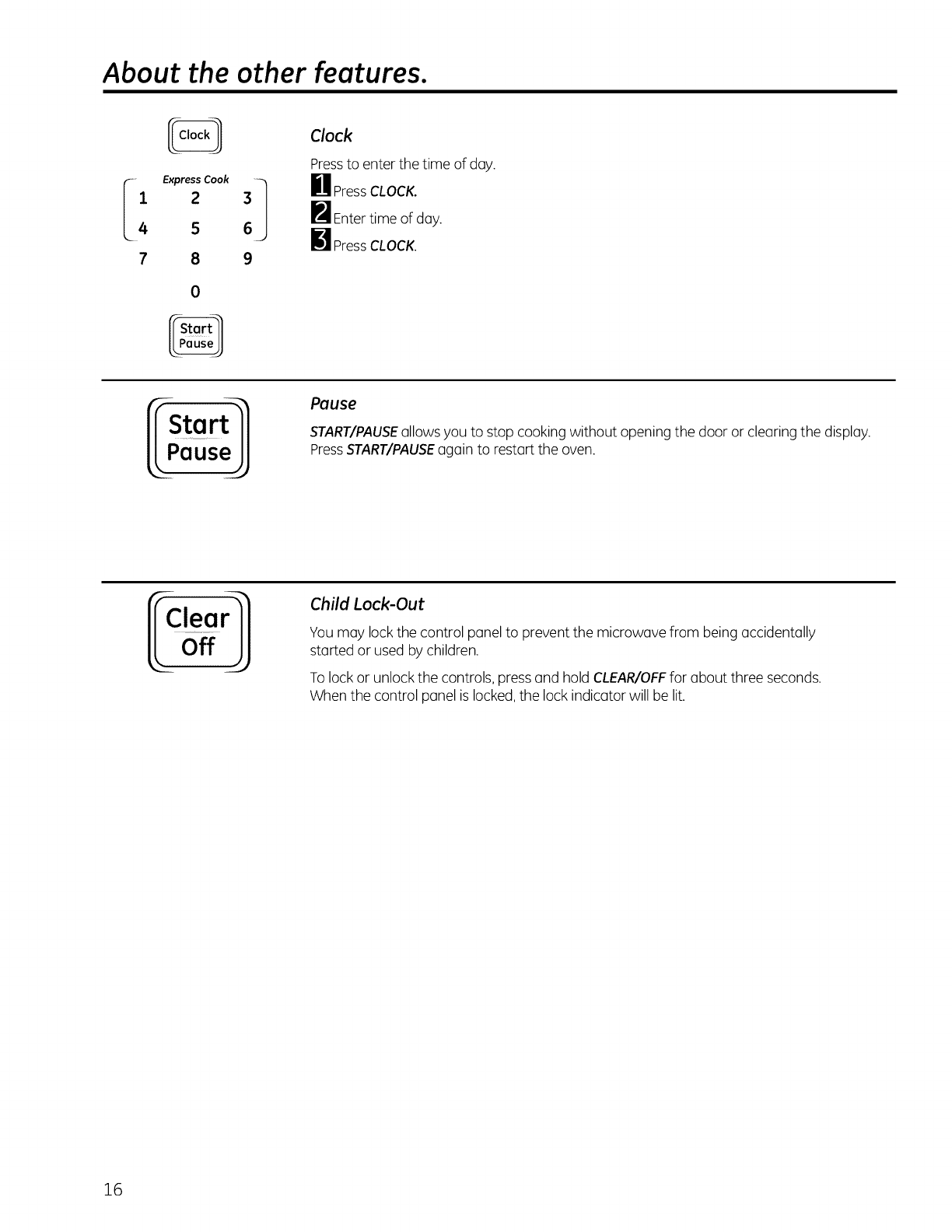 About the other features.

Clock

Express Cook
1 2 3
4 5 6
7 8 9
0

Start
Pause

Clock

Press to enter the time of day.

1 Press CLOCK.

2 Enter time of day.

3 Press CLOCK.

Start
Pause

Pause

START/PAUSE allows you to stop cooking without opening the door or clearing the display. Press START/PAUSE again to restart the oven.

Clear
Off

Child Lock-Out

You may lock the control panel to prevent the microwave from being accidentally started or used by children.

To lock or unlock the controls, press and hold CLEAR/OFF for about three seconds. When the control panel is locked, the lock indicator will be lit.

16